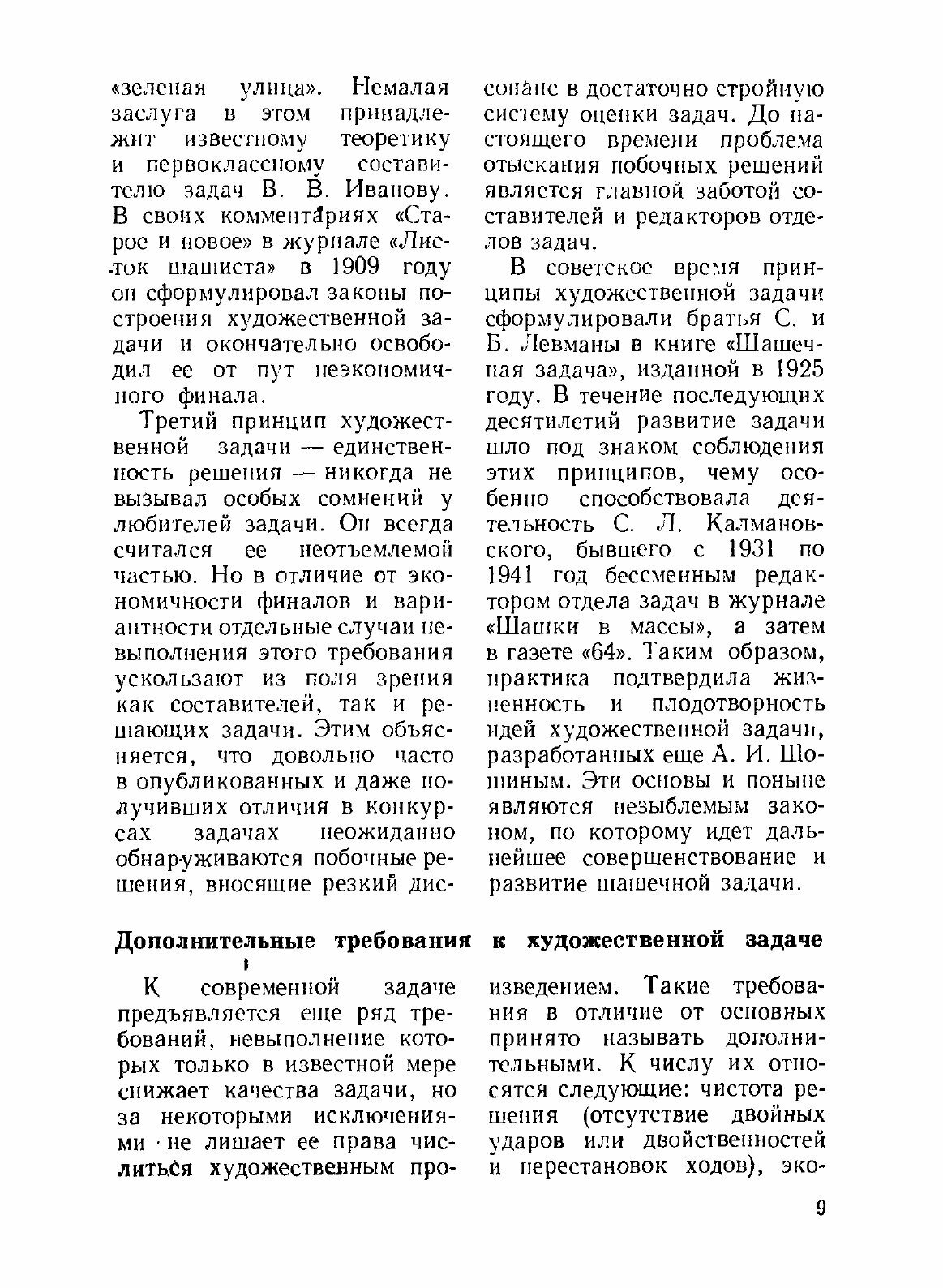 «зеленая улица». Немалая заслуга в этом принадлежит известному теоретику и первоклассному составителю задач В. В. Иванову. В своих комментариях «Старое и новое» в журнале «Листок шашиста» в 1909 году он сформулировал законы построения художественной задачи и окончательно освободил ее от пут неэкономичного финала.

Третий принцип художественной задачи — единственность решения — никогда не вызывал особых сомнений у любителей задачи. Он всегда считался ее неотъемлемой частью. Но в отличие от экономичности финалов и вариантности отдельные случаи невыполнения этого требования ускользают из поля зрения как составителей, так и решающих задачи. Этим объясняется, что довольно часто в опубликованных и даже получивших отличия в конкурсах задачах неожиданно обнаруживаются побочные решения, вносящие резкий диссонанс в достаточно стройную систему оценки задач. До настоящего времени проблема отыскания побочных решений является главной заботой составителей и редакторов отделов задач.

В советское время принципы художественной задачи сформулировали братья С. и Б. Левманы в книге «Шашечная задача», изданной в 1925 году. В течение последующих десятилетий развитие задачи шло под знаком соблюдения этих принципов, чему особенно способствовала деятельность С. Л. Калмановского, бывшего с 1931 по 1941 год бессменным редактором отдела задач в журнале «Шашки в массы», а затем в газете «64». Таким образом, практика подтвердила жизненность и плодотворность идей художественной задачи, разработанных еще А. И. Шошиным. Эти основы и поныне являются незыблемым законом, по которому идет дальнейшее совершенствование и развитие шашечной задачи.

Дополнительные требования к художественной задаче

К современной задаче предъявляется еще ряд требований, невыполнение которых только в известной мере снижает качества задачи, но за некоторыми исключениями не лишает ее права числиться художественным произведением. Такие требования в отличие от основных принято называть дополнительными. К числу их относятся следующие: чистота решения (отсутствие двойных ударов или двойственностей и перестановок ходов), эко-

9